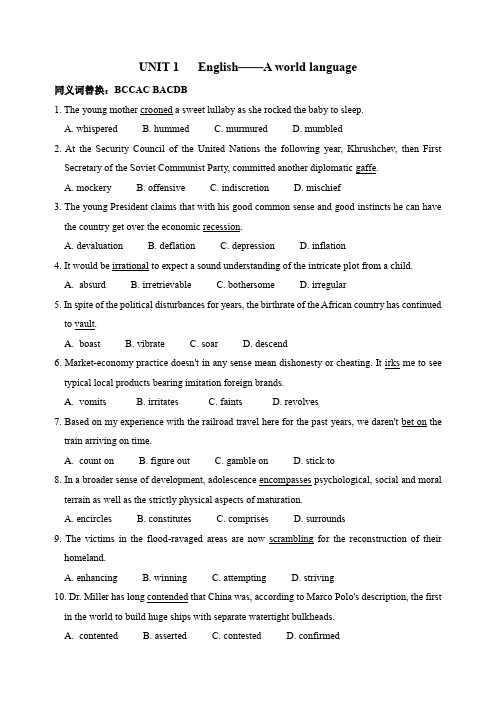 UNIT 1 English——A world language

同义词替换：BCCAC BACDB

1. The young mother crooned a sweet lullaby as she rocked the baby to sleep.

A. whispered B. hummed C. murmured D. mumbled

2. At the Security Council of the United Nations the following year, Khrushchev, then First Secretary of the Soviet Communist Party, committed another diplomatic gaffe.

A. mockery B. offensive C. indiscretion D. mischief

3. The young President claims that with his good common sense and good instincts he can have the country get over the economic recession.

A. devaluation B. deflation C. depression D. inflation

4. It would be irrational to expect a sound understanding of the intricate plot from a child.

A. absurd B. irretrievable C. bothersome D. irregular

5. In spite of the political disturbances for years, the birthrate of the African country has continued to vault.

A. boast B. vibrate C. soar D. descend

6. Market-economy practice doesn't in any sense mean dishonesty or cheating. It irks me to see typical local products bearing imitation foreign brands.

A. vomits B. irritates C. faints D. revolves

7. Based on my experience with the railroad travel here for the past years, we daren't bet on the train arriving on time.

A. count on B. figure out C. gamble on D. stick to

8. In a broader sense of development, adolescence encompasses psychological, social and moral terrain as well as the strictly physical aspects of maturation.

A. encircles B. constitutes C. comprises D. surrounds

9. The victims in the flood-ravaged areas are now scrambling for the reconstruction of their homeland.

A. enhancing B. winning C. attempting D. striving

10. Dr. Miller has long contended that China was, according to Marco Polo's description, the first in the world to build huge ships with separate watertight bulkheads.

A. contented B. asserted C. contested D. confirmed